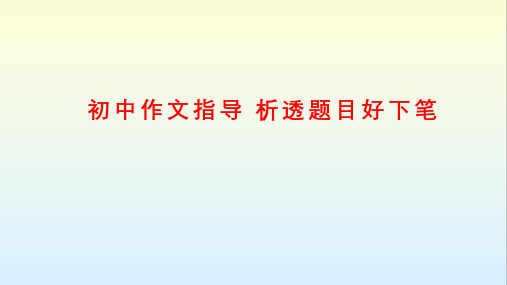 初中作文指导 析透题目好下笔